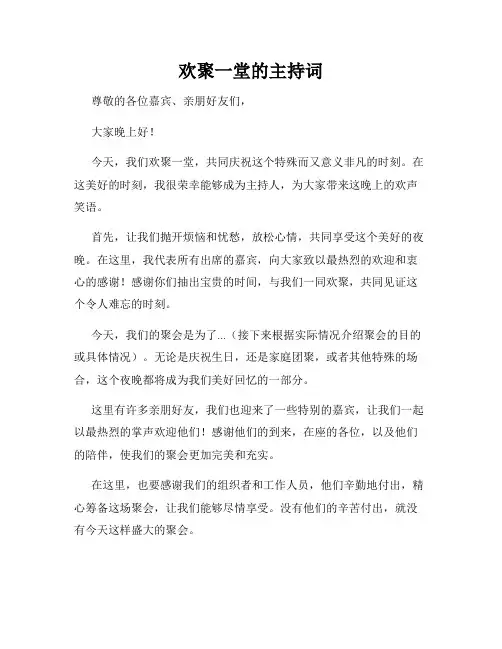 欢聚一堂的主持词

尊敬的各位嘉宾、亲朋好友们，

大家晚上好！

今天，我们欢聚一堂，共同庆祝这个特殊而又意义非凡的时刻。在这美好的时刻，我很荣幸能够成为主持人，为大家带来这晚上的欢声笑语。

首先，让我们抛开烦恼和忧愁，放松心情，共同享受这个美好的夜晚。在这里，我代表所有出席的嘉宾，向大家致以最热烈的欢迎和衷心的感谢！感谢你们抽出宝贵的时间，与我们一同欢聚，共同见证这个令人难忘的时刻。

今天，我们的聚会是为了...（接下来根据实际情况介绍聚会的目的或具体情况）。无论是庆祝生日，还是家庭团聚，或者其他特殊的场合，这个夜晚都将成为我们美好回忆的一部分。

这里有许多亲朋好友，我们也迎来了一些特别的嘉宾，让我们一起以最热烈的掌声欢迎他们！感谢他们的到来，在座的各位，以及他们的陪伴，使我们的聚会更加完美和充实。

在这里，也要感谢我们的组织者和工作人员，他们辛勤地付出，精心筹备这场聚会，让我们能够尽情享受。没有他们的辛苦付出，就没有今天这样盛大的聚会。